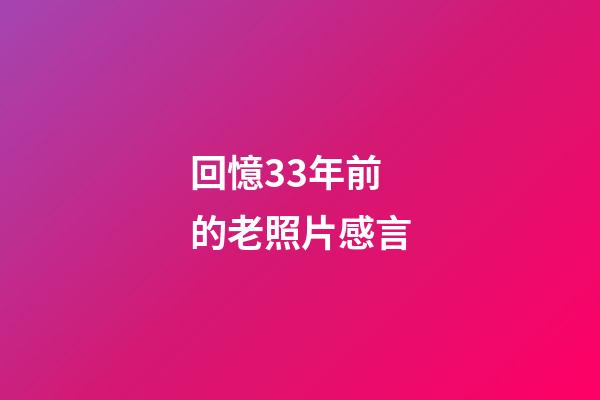 回憶33年前的老照片感言